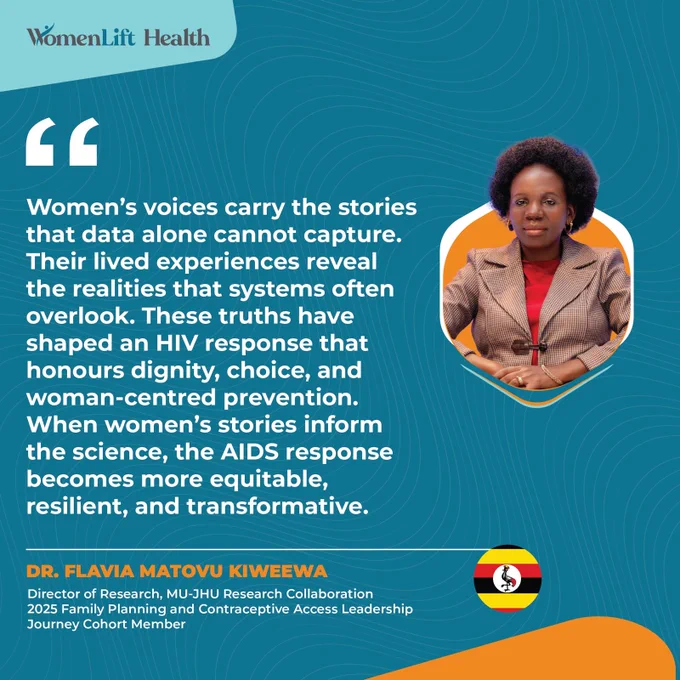 WomenLift Health

"

Women's voices carry the stories that data alone cannot capture. Their lived experiences reveal the realities that systems often overlook. These truths have shaped an HIV response that honours dignity, choice, and woman-centred prevention. When women's stories inform the science, the AIDS response becomes more equitable, resilient, and transformative.

DR. FLAVIA MATOVU KIWEEWA

Director of Research, MU-JHU Research Collaboration
2025 Family Planning and Contraceptive Access Leadership Journey Cohort Member